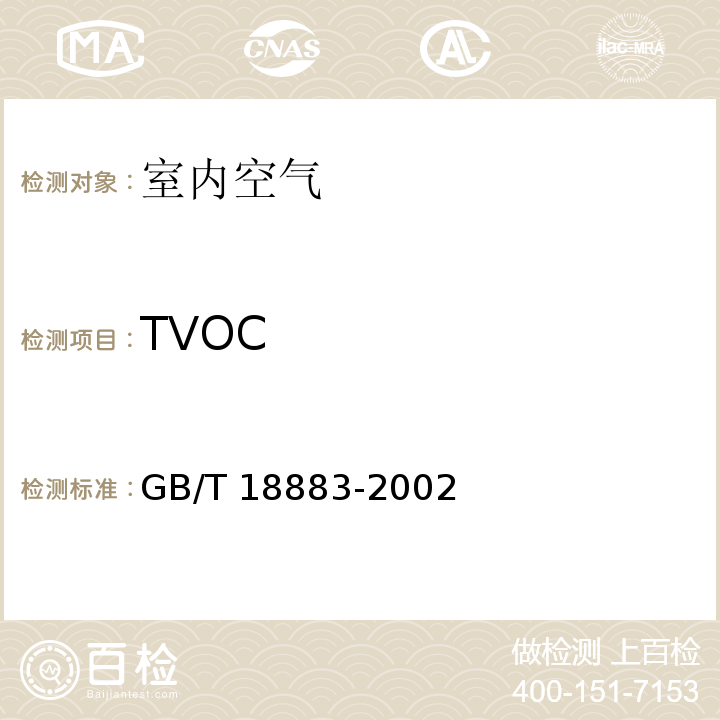 MA CNAS AL ilac-MRA

检测对象：室内空气

检测项目：TVOC

检测标准：GB/T 18883-2002

百检
Baijiantest.com

做检测 上百检
400-151-7153